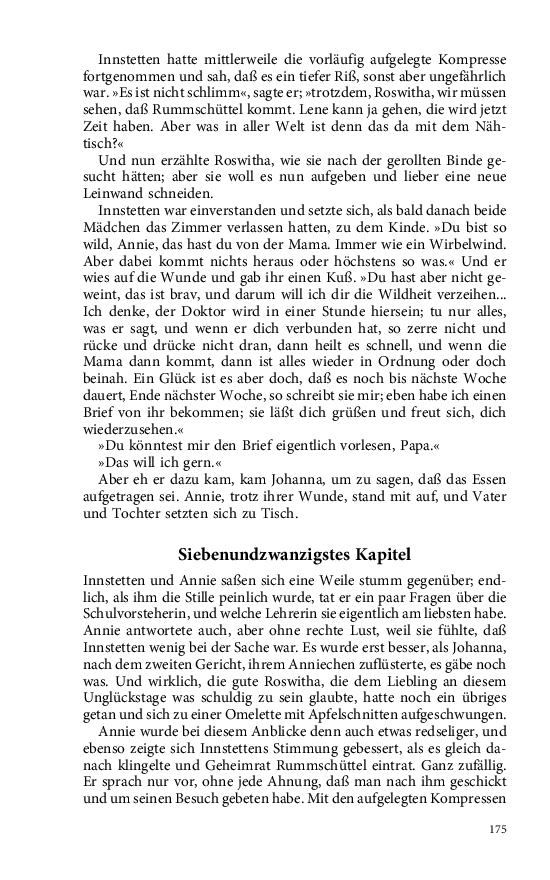 Innstetten hatte mittlerweile die vorläufig aufgelegte Kompresse fortgenommen und sah, daß es ein tiefer Riß, sonst aber ungefährlich war. »Es ist nicht schlimm«, sagte er; »trotzdem, Roswitha, wir müssen sehen, daß Rummschüttel kommt. Lene kann ja gehen, die wird jetzt Zeit haben. Aber was in aller Welt ist denn das da mit dem Nähtisch?«

Und nun erzählte Roswitha, wie sie nach der gerollten Binde gesucht hätten; aber sie woll es nun aufgeben und lieber eine neue Leinwand schneiden.

Innstetten war einverstanden und setzte sich, als bald danach beide Mädchen das Zimmer verlassen hatten, zu dem Kinde. »Du bist so wild, Annie, das hast du von der Mama. Immer wie ein Wirbelwind. Aber dabei kommt nichts heraus oder höchstens so was.« Und er wies auf die Wunde und gab ihr einen Kuß. »Du hast aber nicht geweint, das ist brav, und darum will ich dir die Wildheit verzeihen... Ich denke, der Doktor wird in einer Stunde hiersein; tu nur alles, was er sagt, und wenn er dich verbunden hat, so zerre nicht und rücke und drücke nicht dran, dann heilt es schnell, und wenn die Mama dann kommt, dann ist alles wieder in Ordnung oder doch beinah. Ein Glück ist es aber doch, daß es noch bis nächste Woche dauert, Ende nächster Woche, so schreibt sie mir; eben habe ich einen Brief von ihr bekommen; sie läßt dich grüßen und freut sich, dich wiederzusehen.«

»Du könntest mir den Brief eigentlich vorlesen, Papa.«

»Das will ich gern.«

Aber eh er dazu kam, kam Johanna, um zu sagen, daß das Essen aufgetragen sei. Annie, trotz ihrer Wunde, stand mit auf, und Vater und Tochter setzten sich zu Tisch.

Siebenundzwanzigstes Kapitel

Innstetten und Annie saßen sich eine Weile stumm gegenüber; endlich, als ihm die Stille peinlich wurde, tat er ein paar Fragen über die Schulvorsteherin, und welche Lehrerin sie eigentlich am liebsten habe. Annie antwortete auch, aber ohne rechte Lust, weil sie fühlte, daß Innstetten wenig bei der Sache war. Es wurde erst besser, als Johanna, nach dem zweiten Gericht, ihrem Anniechen zuflüsterte, es gäbe noch was. Und wirklich, die gute Roswitha, die dem Liebling an diesem Unglückstage was schuldig zu sein glaubte, hatte noch ein übriges getan und sich zu einer Omelette mit Apfelschnitten aufgeschwungen.

Annie wurde bei diesem Anblicke denn auch etwas redseliger, und ebenso zeigte sich Innstettens Stimmung gebessert, als es gleich danach klingelte und Geheimrat Rummschüttel eintrat. Ganz zufällig. Er sprach nur vor, ohne jede Ahnung, daß man nach ihm geschickt und um seinen Besuch gebeten habe. Mit den aufgelegten Kompressen

175